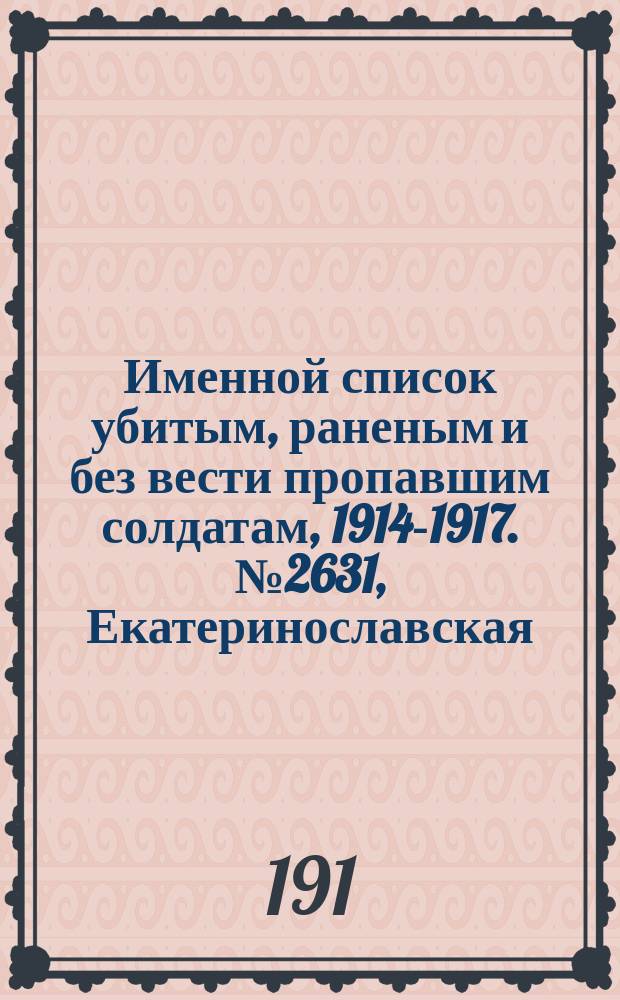 Именной список убитым, раненым и без вести пропавшим солдатам, 1914-1917. №2631, Екатеринославская

191